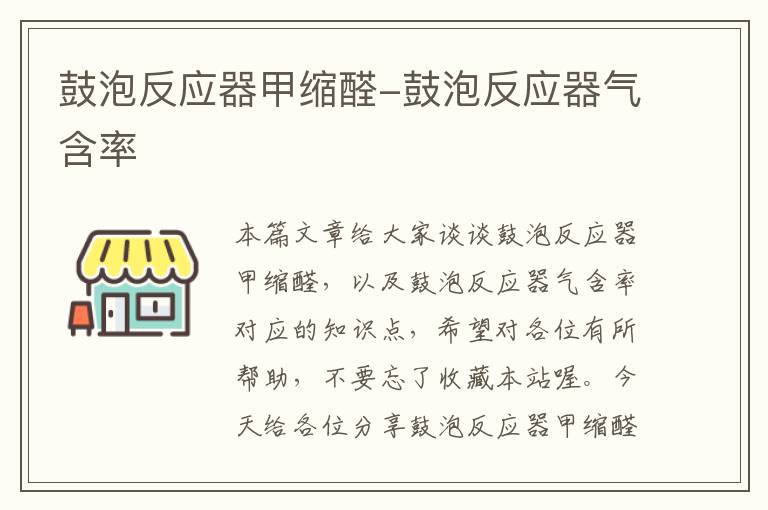 鼓泡反应器甲缩醛–鼓泡反应器气含率

本篇文章给大家谈谈鼓泡反应器甲缩醛，以及鼓泡反应器气含率对应的知识点，希望对各位有所帮助，不要忘了收藏本站喔。今天给各位分享鼓泡反应器甲缩醛